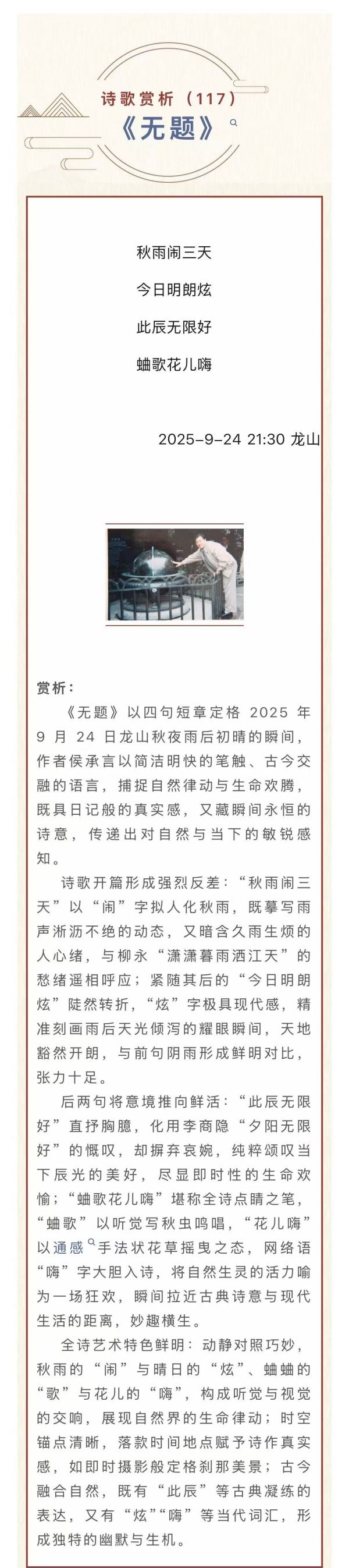 诗歌赏析（117）
《无题》

秋雨闹三天

今日明朗炫

此辰无限好

蛐歌花儿嗨

2025-9-24 21:30 龙山

赏析：

《无题》以四句短章定格 2025 年 9 月 24 日龙山秋夜雨后初晴的瞬间，作者侯承言以简洁明快的笔触、古今交融的语言，捕捉自然律动与生命欢腾，既具日记般的真实感，又藏瞬间永恒的诗意，传递出对自然与当下的敏锐感知。

诗歌开篇形成强烈反差：“秋雨闹三天”以“闹”字拟人化秋雨，既摹写雨声淅沥不绝的动态，又暗含久雨生烦的人心绪，与柳永“潇潇暮雨洒江天”的愁绪遥相呼应；紧随其后的“今日明朗炫”陡然转折，“炫”字极具现代感，精准刻画雨后天光倾泻的耀眼瞬间，天地豁然开朗，与前句阴雨形成鲜明对比，张力十足。

后两句将意境推向鲜活：“此辰无限好”直抒胸臆，化用李商隐“夕阳无限好”的慨叹，却摒弃哀婉，纯粹颂叹当下辰光的美好，尽显即时性的生命欢愉；“蛐歌花儿嗨”堪称全诗点睛之笔，“蛐歌”以听觉写秋虫鸣唱，“花儿嗨”以通感手法状花草摇曳之态，网络语“嗨”字大胆入诗，将自然生灵的活力喻为一场狂欢，瞬间拉近古典诗意与现代生活的距离，妙趣横生。

全诗艺术特色鲜明：动静对照巧妙，秋雨的“闹”与晴日的“炫”、蛐蛐的“歌”与花儿的“嗨”，构成听觉与视觉的交响，展现自然界的生命律动；时空锚点清晰，落款时间地点赋予诗作真实感，如即时摄影般定格刹那美景；古今融合自然，既有“此辰”等古典凝练的表达，又有“炫”“嗨”等当代词汇，形成独特的幽默与生机。